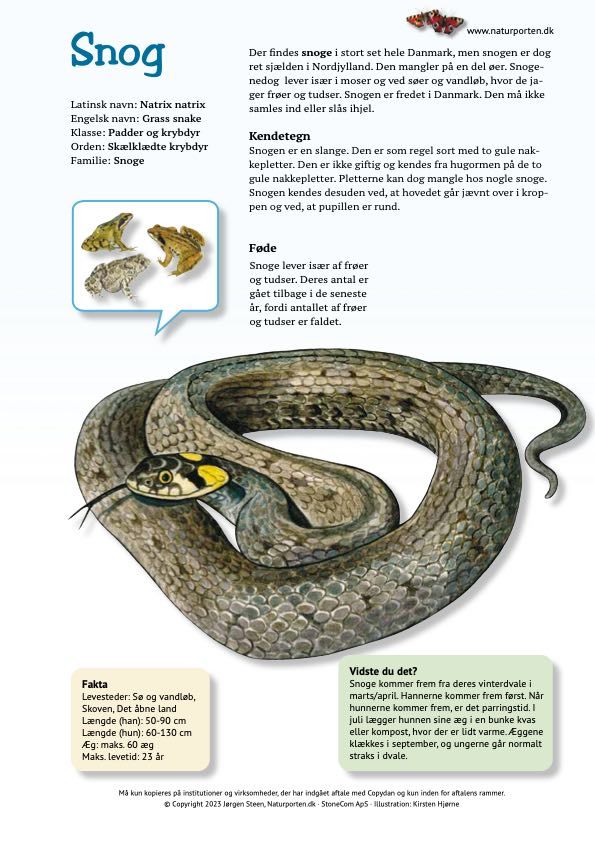 www.naturporten.dk

Snog

Latinsk navn: Natrix natrix
Engelsk navn: Grass snake
Klasse: Padder og krybdyr
Orden: Skælklædte krybdyr
Familie: Snoge

Der findes snoge i stort set hele Danmark, men snogen er dog ret sjælden i Nordjylland. Den mangler på en del øer. Snogenedog lever især i moser og ved søer og vandløb, hvor de jager frøer og tudser. Snogen er fredet i Danmark. Den må ikke samles ind eller slås ihjel.

Kendetegn
Snogen er en slange. Den er som regel sort med to gule nakkepletter. Den er ikke giftig og kendes fra hugormen på de to gule nakkepletter. Pletterne kan dog mangle hos nogle snoge. Snogen kendes desuden ved, at hovedet går jævnt over i kroppen og ved, at pupillen er rund.

Føde
Snoge lever især af frøer og tudser. Deres antal er gået tilbage i de seneste år, fordi antallet af frøer og tudser er faldet.

Fakta
Levesteder: Sø og vandløb, Skoven, Det åbne land
Længde (han): 50-90 cm
Længde (hun): 60-130 cm
Æg: maks. 60 æg
Maks. levetid: 23 år

Vidste du det?
Snoge kommer frem fra deres vinterdvale i marts/april. Hannerne kommer frem først. Når hunnerne kommer frem, er det parringstid. I juli lægger hunnen sine æg i en bunke kvas eller kompost, hvor der er lidt varme. Æggene klækkes i september, og ungerne går normalt straks i dvale.

Må kun kopieres på institutioner og virksomheder, der har indgået aftale med Copydan og kun inden for aftalens rammer.
© Copyright 2023 Jørgen Steen, Naturporten.dk · StoneCom ApS · Illustration: Kirsten Hjørne